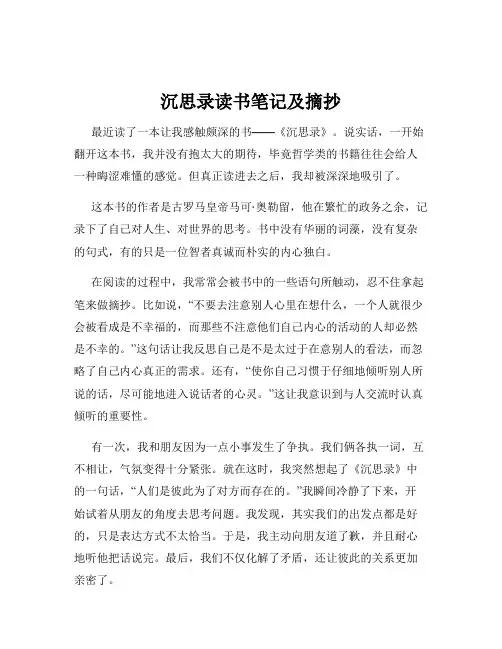 沉思录读书笔记及摘抄

最近读了一本让我感触颇深的书——《沉思录》。说实话，一开始翻开这本书，我并没有抱太大的期待，毕竟哲学类的书籍往往会给人一种晦涩难懂的感觉。但真正读进去之后，我却被深深地吸引了。

这本书的作者是古罗马皇帝马可·奥勒留，他在繁忙的政务之余，记录下了自己对人生、对世界的思考。书中没有华丽的词藻，没有复杂的句式，有的只是一位智者真诚而朴实的内心独白。

在阅读的过程中，我常常会被书中的一些语句所触动，忍不住拿起笔来做摘抄。比如说，“不要去注意别人心里在想什么，一个人就很少会被看成是不幸福的，而那些不注意他们自己内心的活动的人却必然是不幸的。”这句话让我反思自己是不是太过于在意别人的看法，而忽略了自己内心真正的需求。还有，“使你自己习惯于仔细地倾听别人所说的话，尽可能地进入说话者的心灵。”这让我意识到与人交流时认真倾听的重要性。

有一次，我和朋友因为一点小事发生了争执。我们俩各执一词，互不相让，气氛变得十分紧张。就在这时，我突然想起了《沉思录》中的一句话，“人们是彼此为了对方而存在的。”我瞬间冷静了下来，开始试着从朋友的角度去思考问题。我发现，其实我们的出发点都是好的，只是表达方式不太恰当。于是，我主动向朋友道了歉，并且耐心地听他把话说完。最后，我们不仅化解了矛盾，还让彼此的关系更加亲密了。